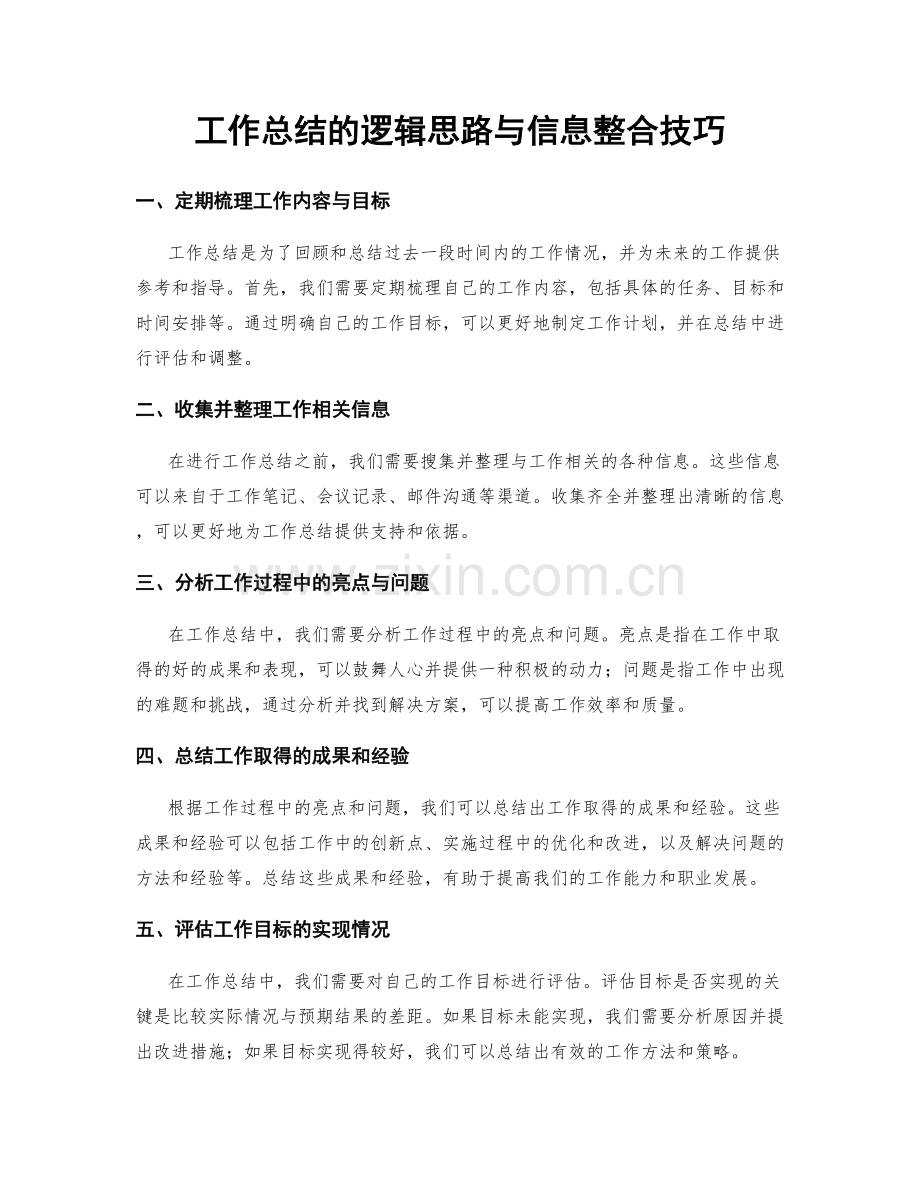 工作总结的逻辑思路与信息整合技巧

一、定期梳理工作内容与目标

工作总结是为了回顾和总结过去一段时间内的工作情况，并为未来的工作提供参考和指导。首先，我们需要定期梳理自己的工作内容，包括具体的任务、目标和时间安排等。通过明确自己的工作目标，可以更好地制定工作计划，并在总结中进行评估和调整。

二、收集并整理工作相关信息

在进行工作总结之前，我们需要搜集并整理与工作相关的各种信息。这些信息可以来自于工作笔记、会议记录、邮件沟通等渠道。收集齐全并整理出清晰的信息，可以更好地为工作总结提供支持和依据。

三、分析工作过程中的亮点与问题

在工作总结中，我们需要分析工作过程中的亮点和问题。亮点是指在工作中取得的好的成果和表现，可以鼓舞人心并提供一种积极的动力；问题是指工作中出现的难题和挑战，通过分析并找到解决方案，可以提高工作效率和质量。

四、总结工作取得的成果和经验

根据工作过程中的亮点和问题，我们可以总结出工作取得的成果和经验。这些成果和经验可以包括工作中的创新点、实施过程中的优化和改进，以及解决问题的方法和经验等。总结这些成果和经验，有助于提高我们的工作能力和职业发展。

五、评估工作目标的实现情况

在工作总结中，我们需要对自己的工作目标进行评估。评估目标是否实现的关键是比较实际情况与预期结果的差距。如果目标未能实现，我们需要分析原因并提出改进措施；如果目标实现得较好，我们可以总结出有效的工作方法和策略。

www.zixin.com.cn